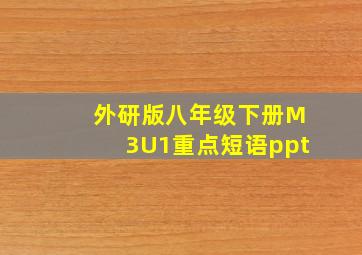 外研版八年级下册M3U1重点短语ppt